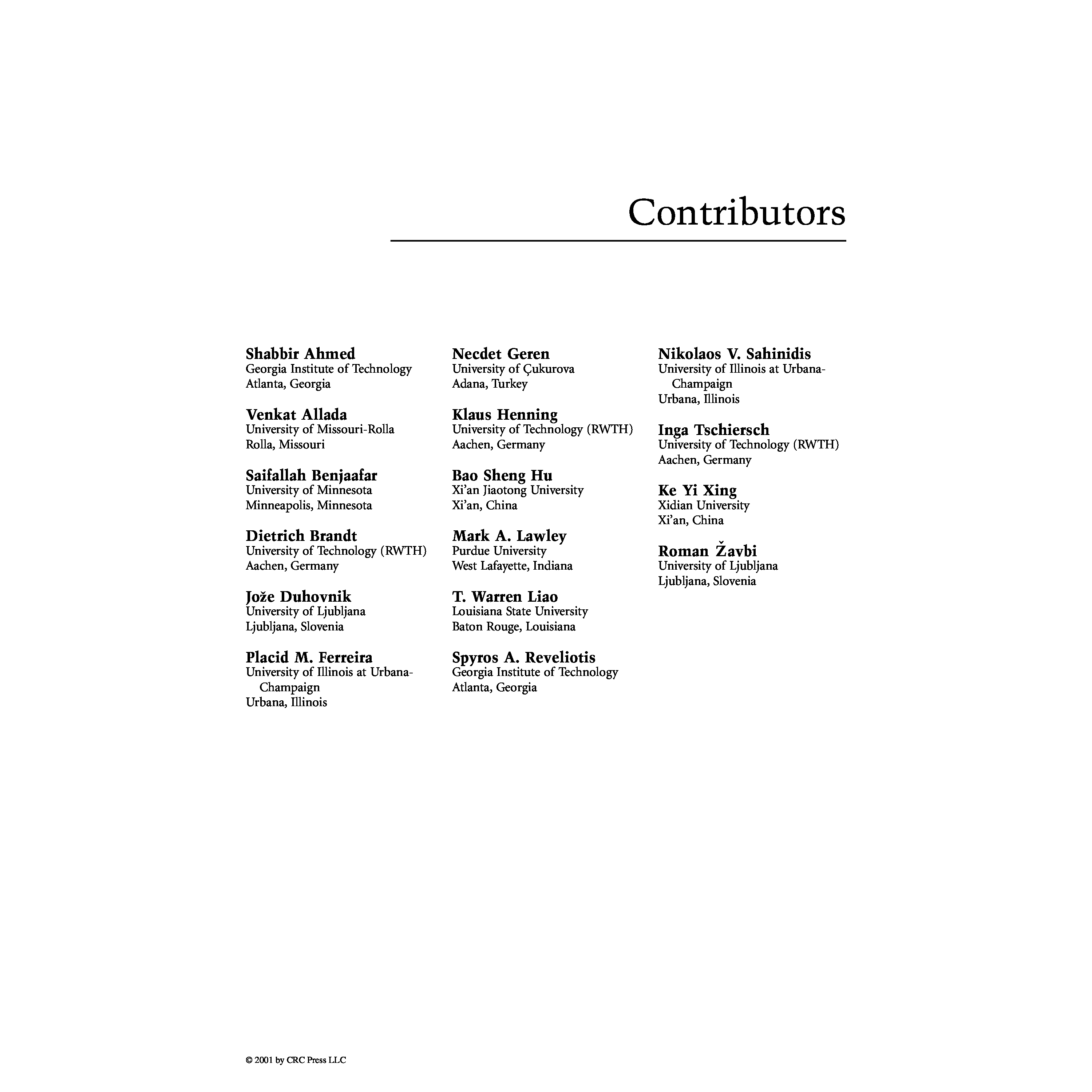 Contributors

Shabbir Ahmed
Georgia Institute of Technology
Atlanta, Georgia

Venkat Allada
University of Missouri-Rolla
Rolla, Missouri

Saifallah Benjaafar
University of Minnesota
Minneapolis, Minnesota

Dietrich Brandt
University of Technology (RWTH)
Aachen, Germany

Jože Duhovnik
University of Ljubljana
Ljubljana, Slovenia

Placid M. Ferreira
University of Illinois at Urbana-Champaign
Urbana, Illinois

Necdet Geren
University of Çukurova
Adana, Turkey

Klaus Henning
University of Technology (RWTH)
Aachen, Germany

Bao Sheng Hu
Xi'an Jiaotong University
Xi'an, China

Mark A. Lawley
Purdue University
West Lafayette, Indiana

T. Warren Liao
Louisiana State University
Baton Rouge, Louisiana

Spyros A. Reveliotis
Georgia Institute of Technology
Atlanta, Georgia

Nikolaos V. Sahinidis
University of Illinois at Urbana-Champaign
Urbana, Illinois

Inga Tschiersch
University of Technology (RWTH)
Aachen, Germany

Ke Yi Xing
Xidian University
Xi'an, China

Roman Žavbi
University of Ljubljana
Ljubljana, Slovenia

© 2001 by CRC Press LLC